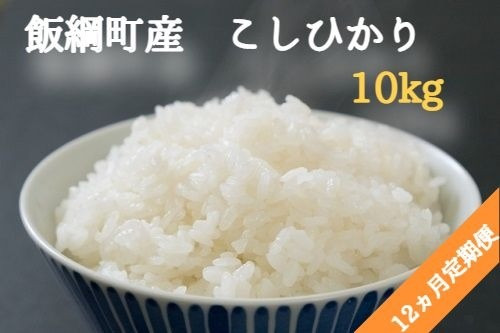 飯綱町産　こしひかり

10kg

12ヵ月定期便